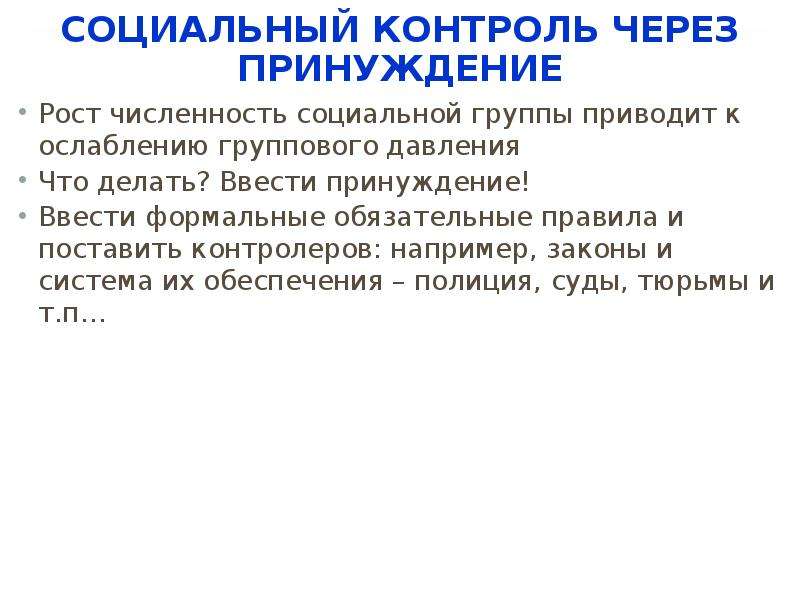 СОЦИАЛЬНЫЙ КОНТРОЛЬ ЧЕРЕЗ ПРИНУЖДЕНИЕ

• Рост численность социальной группы приводит к ослаблению группового давления
• Что делать? Ввести принуждение!
• Ввести формальные обязательные правила и поставить контролеров: например, законы и система их обеспечения – полиция, суды, тюрьмы и т.п…